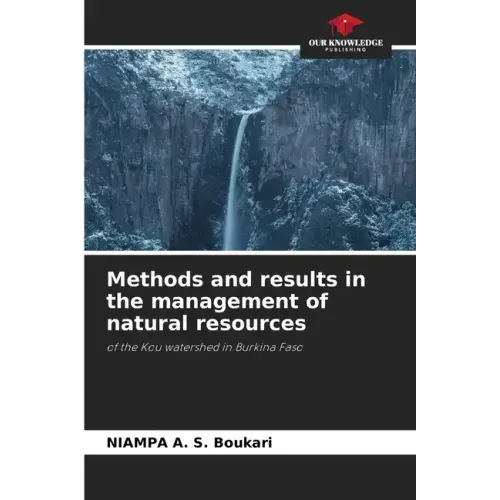 OUR KNOWLEDGE
PUBLISHING

Methods and results in the management of natural resources

of the Kou watershed in Burkina Faso

NIAMPA A. S. Boukari